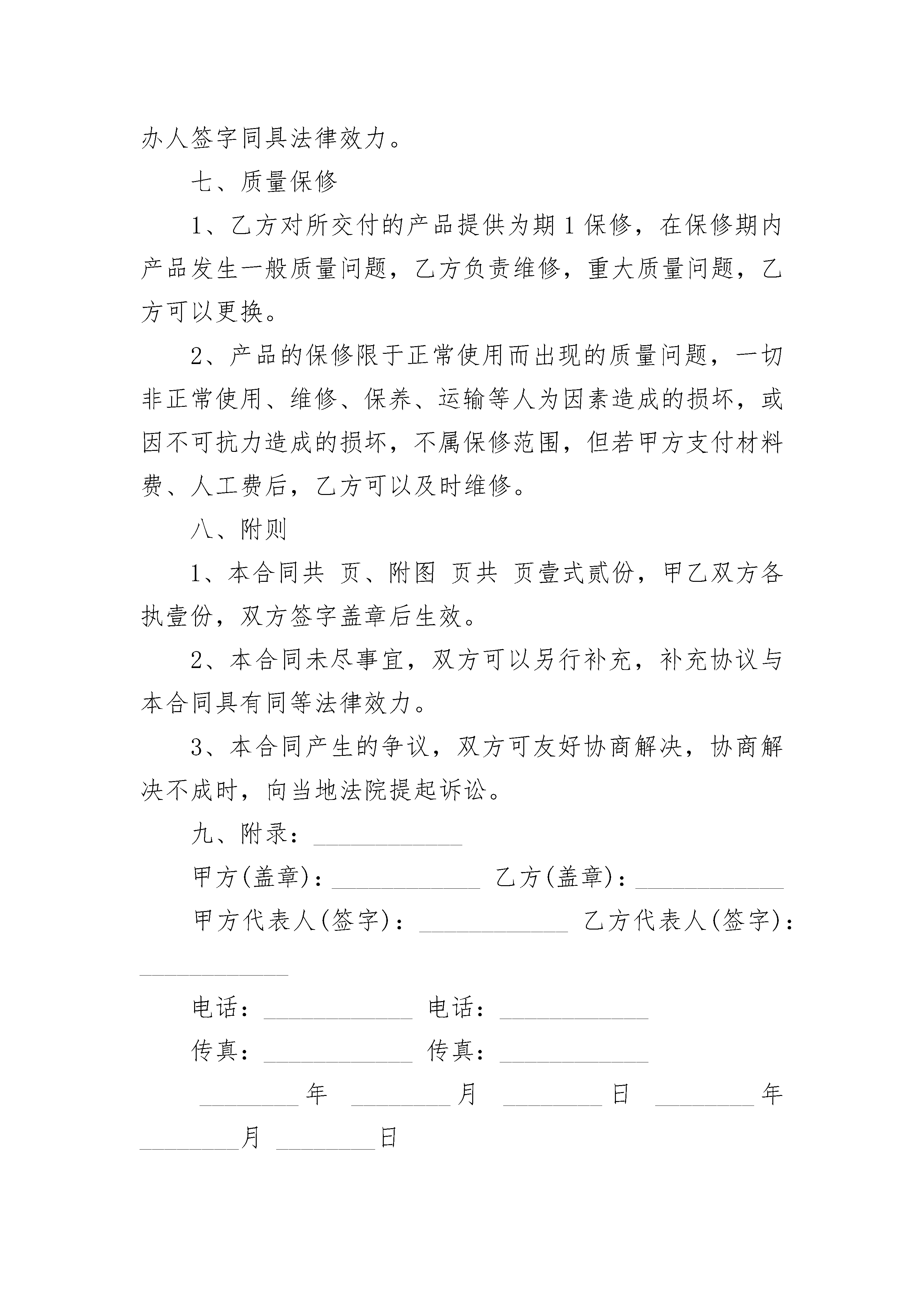 办人签字同具法律效力。

七、质量保修

1、乙方对所交付的产品提供为期 1 保修，在保修期内产品发生一般质量问题，乙方负责维修，重大质量问题，乙方可以更换。

2、产品的保修限于正常使用而出现的质量问题，一切非正常使用、维修、保养、运输等人为因素造成的损坏，或因不可抗力造成的损坏，不属保修范围，但若甲方支付材料费、人工费后，乙方可以及时维修。

八、附则

1、本合同共 页、附图 页共 页壹式贰份，甲乙双方各执壹份，双方签字盖章后生效。

2、本合同未尽事宜，双方可以另行补充，补充协议与本合同具有同等法律效力。

3、本合同产生的争议，双方可友好协商解决，协商解决不成时，向当地法院提起诉讼。

九、附录：____________

甲方(盖章)：____________ 乙方(盖章)：____________

甲方代表人(签字)：____________ 乙方代表人(签字)：____________

电话：____________ 电话：____________

传真：____________ 传真：____________

________年 ________月 ________日 ________年 ________月 ________日